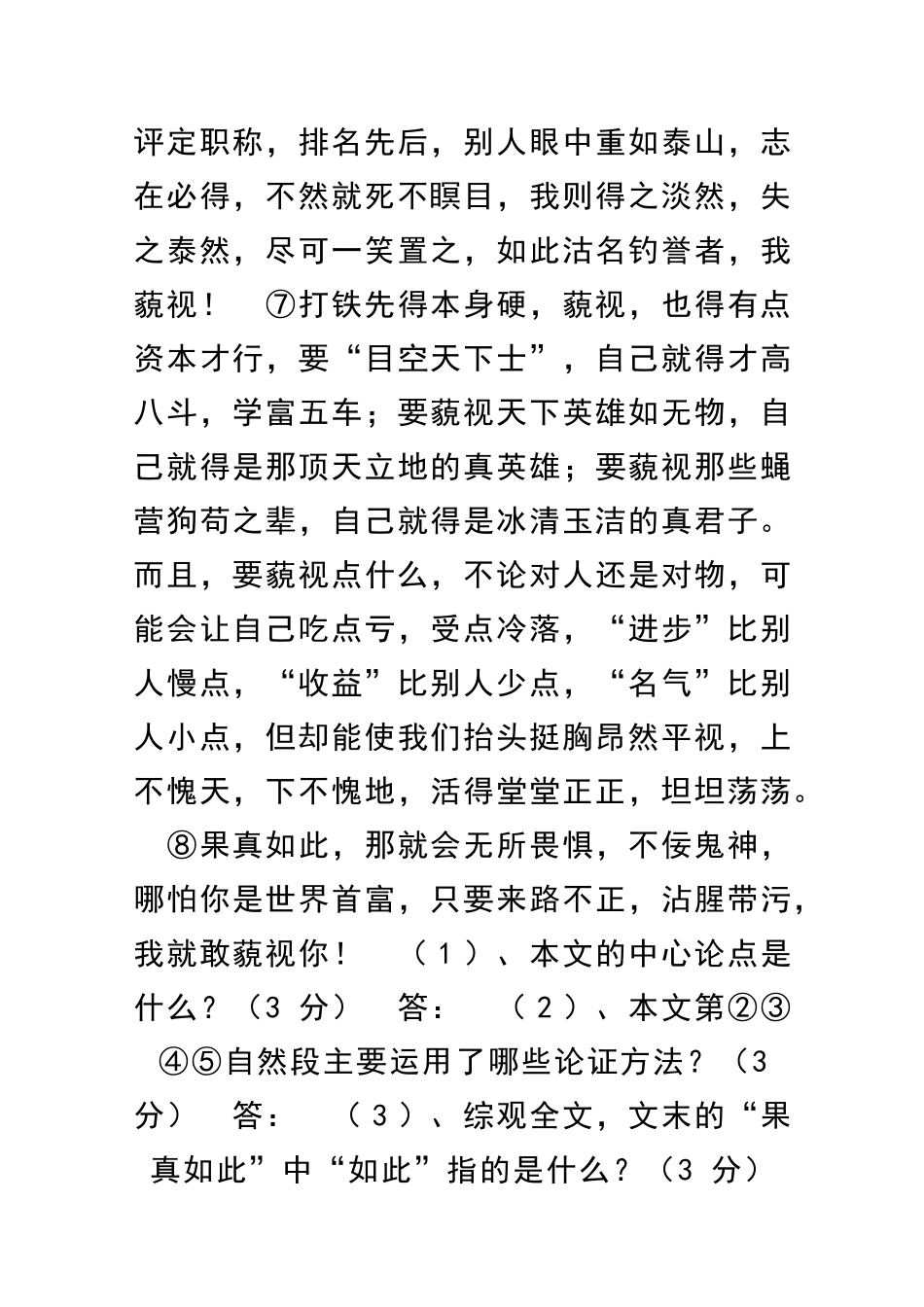 评定职称，排名先后，别人眼中重如泰山，志在必得，不然就死不瞑目，我则得之淡然，失之泰然，尽可一笑置之，如此沽名钓誉者，我藐视！ ⑦打铁先得本身硬，藐视，也得有点资本才行，要“目空天下士”，自己就得才高八斗，学富五车；要藐视天下英雄如无物，自己就得是那顶天立地的真英雄；要藐视那些蝇营狗苟之辈，自己就得是冰清玉洁的真君子。而且，要藐视点什么，不论对人还是对物，可能会让自己吃点亏，受点冷落，“进步”比别人慢点，“收益”比别人少点，“名气”比别人小点，但却能使我们抬头挺胸昂然平视，上不愧天，下不愧地，活得堂堂正正，坦坦荡荡。 ⑧果真如此，那就会无所畏惧，不佞鬼神，哪怕你是世界首富，只要来路不正，沾腥带污，我就敢藐视你！ （1）、本文的中心论点是什么？（3 分） 答： （2）、本文第②③④⑤自然段主要运用了哪些论证方法？（3 分） 答： （3）、综观全文，文末的“果真如此”中“如此”指的是什么？（3 分）